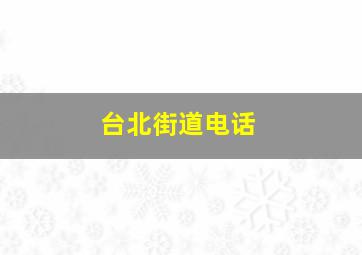 台北街道电话